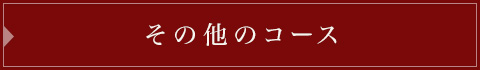 その他のコース